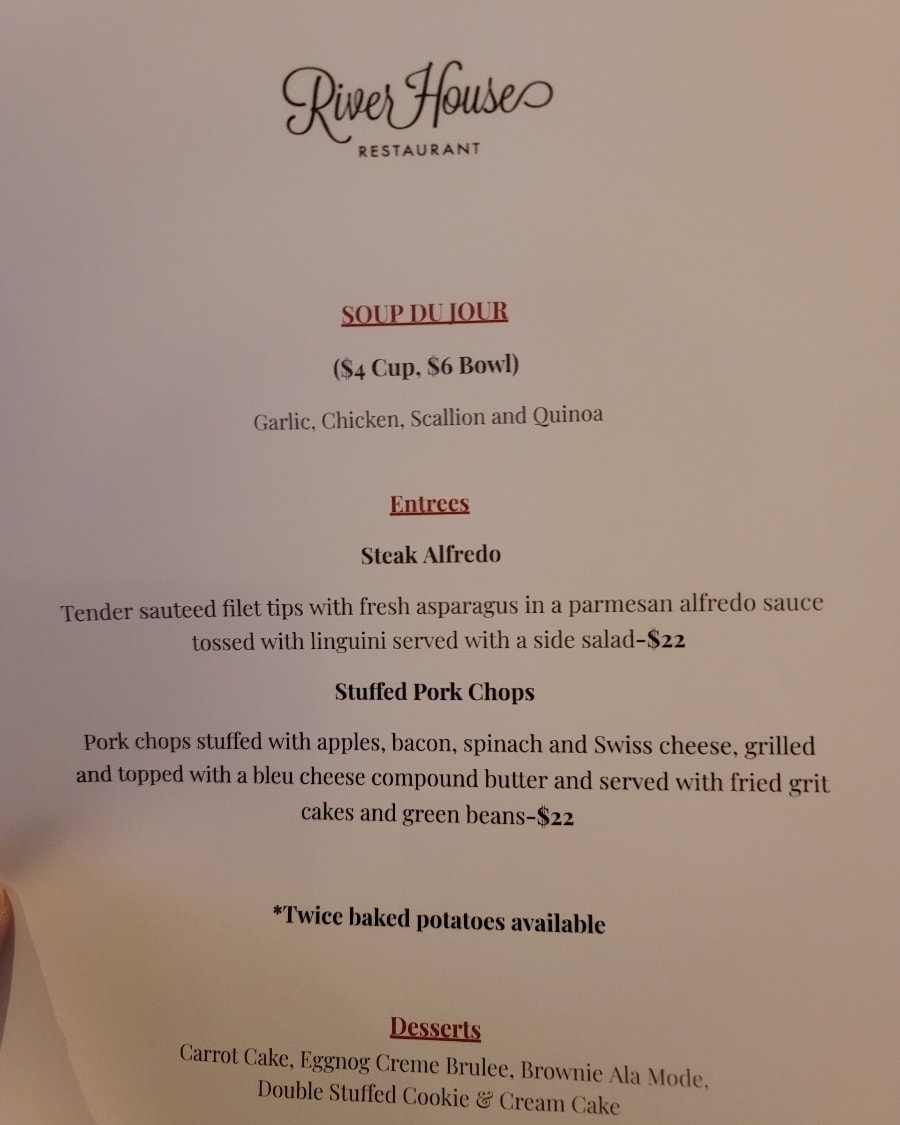 River House
RESTAURANT

SOUP DU JOUR

($4 Cup, $6 Bowl)

Garlic, Chicken, Scallion and Quinoa

Entrees

Steak Alfredo

Tender sauteed filet tips with fresh asparagus in a parmesan alfredo sauce tossed with linguini served with a side salad-$22

Stuffed Pork Chops

Pork chops stuffed with apples, bacon, spinach and Swiss cheese, grilled and topped with a bleu cheese compound butter and served with fried grit cakes and green beans-$22

*Twice baked potatoes available

Desserts

Carrot Cake, Eggnog Creme Brulee, Brownie Ala Mode, Double Stuffed Cookie & Cream Cake